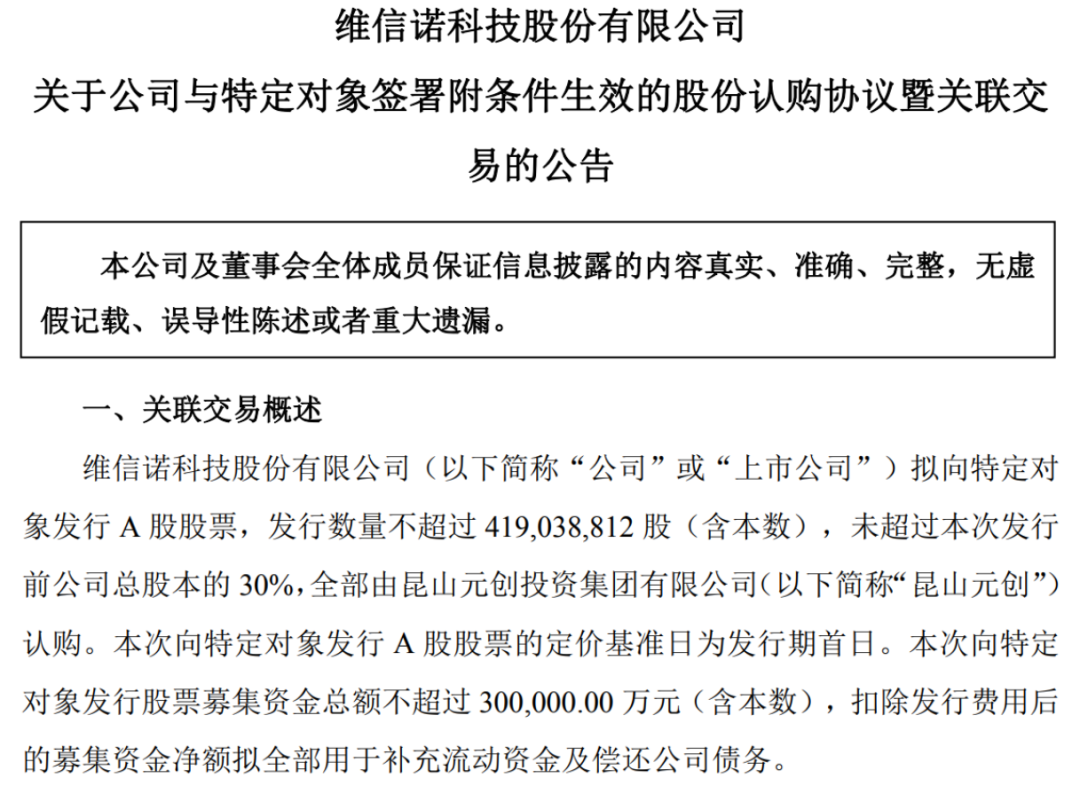 维信诺科技股份有限公司
关于公司与特定对象签署附条件生效的股份认购协议暨关联交易的公告

本公司及董事会全体成员保证信息披露的内容真实、准确、完整，无虚假记载、误导性陈述或者重大遗漏。

一、关联交易概述

维信诺科技股份有限公司（以下简称“公司”或“上市公司”）拟向特定对象发行 A 股股票，发行数量不超过 419,038,812 股（含本数），未超过本次发行前公司总股本的 30%，全部由昆山元创投资集团有限公司（以下简称“昆山元创”）认购。本次向特定对象发行 A 股股票的定价基准日为发行期首日。本次向特定对象发行股票募集资金总额不超过 300,000.00 万元（含本数），扣除发行费用后的募集资金净额拟全部用于补充流动资金及偿还公司债务。